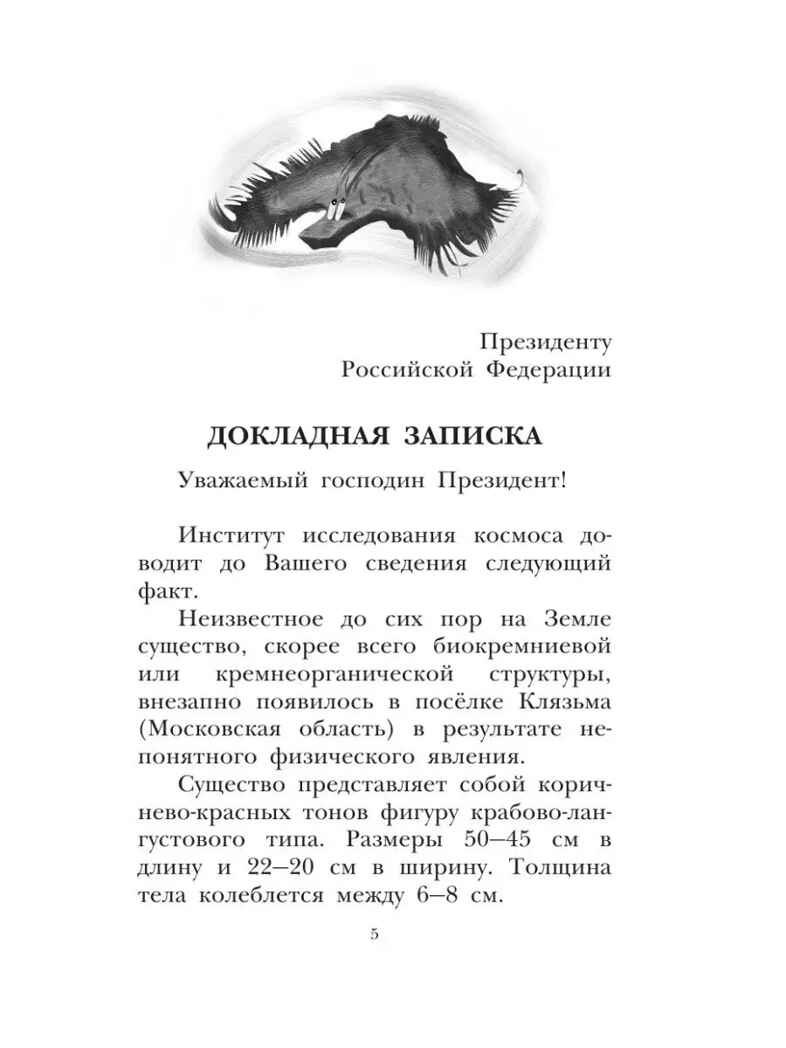 Президенту
Российской Федерации

ДОКЛАДНАЯ ЗАПИСКА

Уважаемый господин Президент!

Институт исследования космоса доводит до Вашего сведения следующий факт.

Неизвестное до сих пор на Земле существо, скорее всего биокремниевой или кремнеорганической структуры, внезапно появилось в посёлке Клязьма (Московская область) в результате непонятного физического явления.

Существо представляет собой коричнево-красных тонов фигуру крабово-лангустового типа. Размеры 50—45 см в длину и 22—20 см в ширину. Толщина тела колеблется между 6—8 см.

5